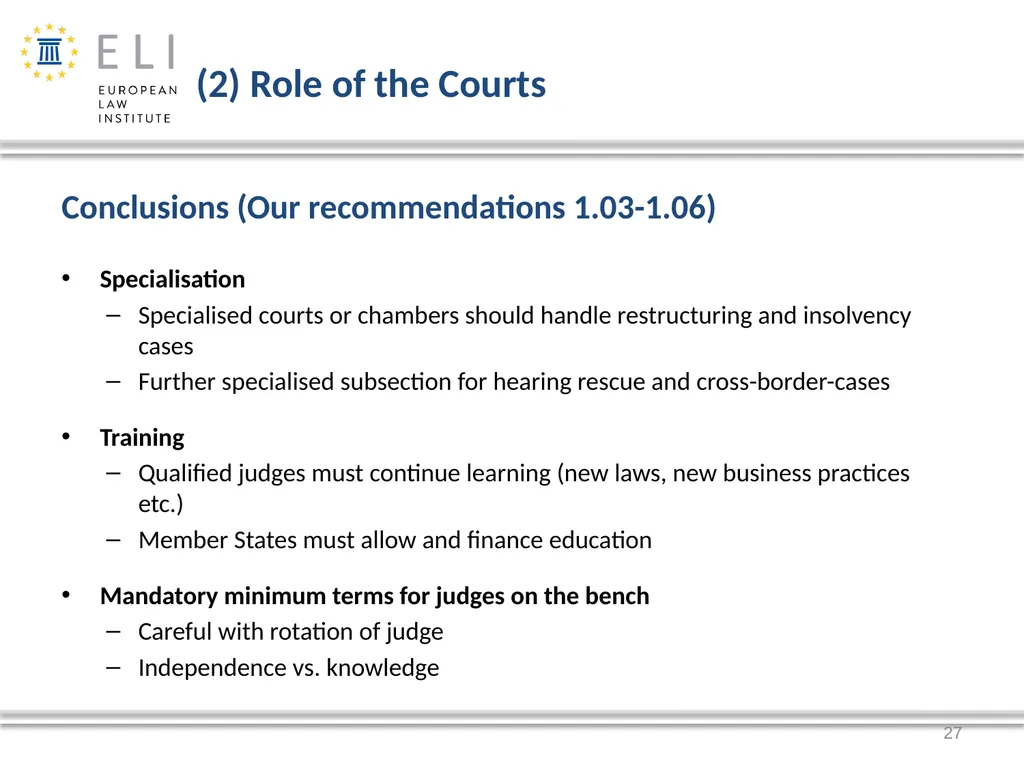 ELI
EUROPEAN LAW INSTITUTE

(2) Role of the Courts

Conclusions (Our recommendations 1.03-1.06)

• Specialisation
– Specialised courts or chambers should handle restructuring and insolvency cases
– Further specialised subsection for hearing rescue and cross-border-cases

• Training
– Qualified judges must continue learning (new laws, new business practices etc.)
– Member States must allow and finance education

• Mandatory minimum terms for judges on the bench
– Careful with rotation of judge
– Independence vs. knowledge

27